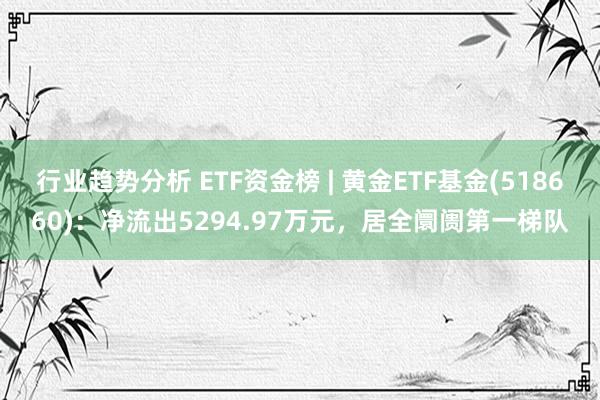 行业趋势分析 ETF资金榜 | 黄金ETF基金(518660)：净流出5294.97万元，居全阛阓第一梯队